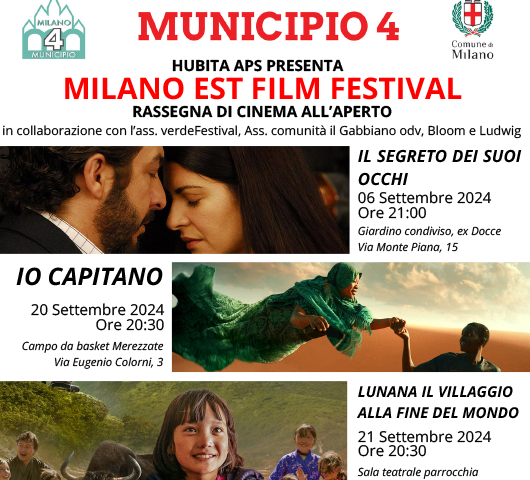 MILANO
4
MUNICIPIO

MUNICIPIO 4

Comune di
Milano

HUBITA APS PRESENTA

MILANO EST FILM FESTIVAL

RASSEGNA DI CINEMA ALL'APERTO

in collaborazione con l'ass. verdeFestival, Ass. comunità il Gabbiano odv, Bloom e Ludwig

IL SEGRETO DEI SUOI OCCHI

06 Settembre 2024
Ore 21:00

Giardino condiviso, ex Docce
Via Monte Piana, 15

IO CAPITANO

20 Settembre 2024
Ore 20:30

Campo da basket Merezzate
Via Eugenio Colorni, 3

LUNANA IL VILLAGGIO ALLA FINE DEL MONDO

21 Settembre 2024
Ore 20:30

Sala teatrale parrocchia